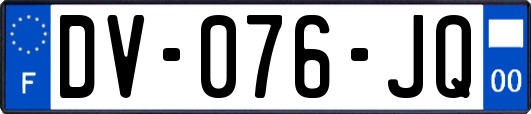 F
DV-076-JQ
00